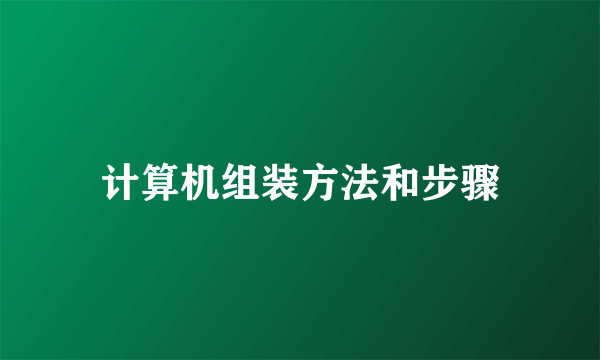 计算机组装方法和步骤